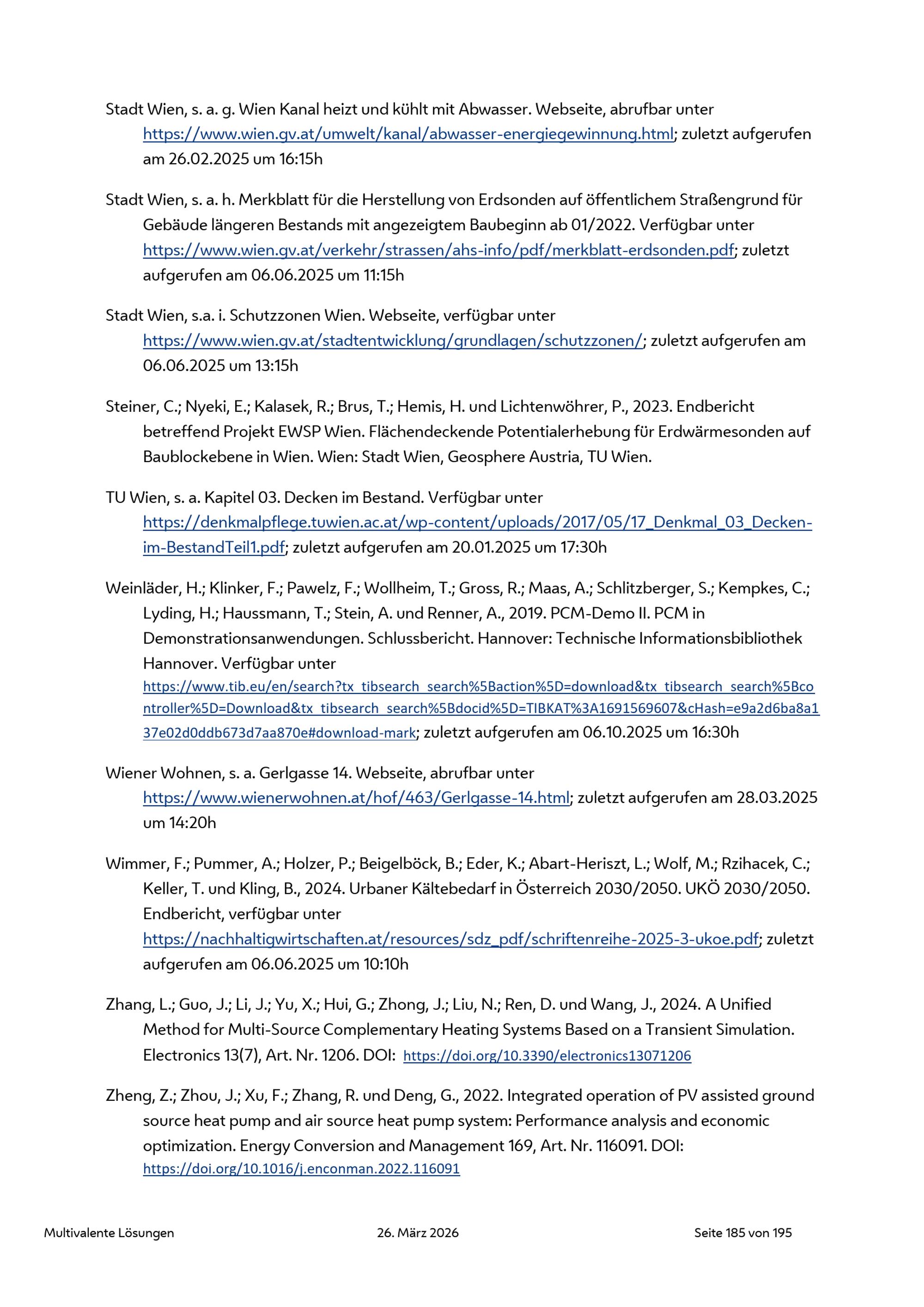 Stadt Wien, s. a. g. Wien Kanal heizt und kühlt mit Abwasser. Webseite, abrufbar unter https://www.wien.gv.at/umwelt/kanal/abwasser-energiegewinnung.html; zuletzt aufgerufen am 26.02.2025 um 16:15h

Stadt Wien, s. a. h. Merkblatt für die Herstellung von Erdsonden auf öffentlichem Straßengrund für Gebäude längeren Bestands mit angezeigtem Baubeginn ab 01/2022. Verfügbar unter https://www.wien.gv.at/verkehr/strassen/ahs-info/pdf/merkblatt-erdsonden.pdf; zuletzt aufgerufen am 06.06.2025 um 11:15h

Stadt Wien, s.a. i. Schutzzonen Wien. Webseite, verfügbar unter https://www.wien.gv.at/stadtentwicklung/grundlagen/schutzzonen/; zuletzt aufgerufen am 06.06.2025 um 13:15h

Steiner, C.; Nyeki, E.; Kalasek, R.; Brus, T.; Hemis, H. und Lichtenwöhrer, P., 2023. Endbericht betreffend Projekt EWSP Wien. Flächendeckende Potentialerhebung für Erdwärmesonden auf Baublockebene in Wien. Wien: Stadt Wien, Geosphere Austria, TU Wien.

TU Wien, s. a. Kapitel 03. Decken im Bestand. Verfügbar unter https://denkmalpflege.tuwien.ac.at/wp-content/uploads/2017/05/17_Denkmal_03_Decken-im-BestandTeil1.pdf; zuletzt aufgerufen am 20.01.2025 um 17:30h

Weinläder, H.; Klinker, F.; Pawelz, F.; Wollheim, T.; Gross, R.; Maas, A.; Schlitzberger, S.; Kempkes, C.; Lyding, H.; Haussmann, T.; Stein, A. und Renner, A., 2019. PCM-Demo II. PCM in Demonstrationsanwendungen. Schlussbericht. Hannover: Technische Informationsbibliothek Hannover. Verfügbar unter https://www.tib.eu/en/search?tx_tibsearch_search%5Baction%5D=download&tx_tibsearch_search%5Bcontroller%5D=Download&tx_tibsearch_search%5Bdocid%5D=TIBKAT%3A1691569607&cHash=e9a2d6ba8a137e02d0ddb673d7aa870e#download-mark; zuletzt aufgerufen am 06.10.2025 um 16:30h

Wiener Wohnen, s. a. Gerlgasse 14. Webseite, abrufbar unter https://www.wienerwohnen.at/hof/463/Gerlgasse-14.html; zuletzt aufgerufen am 28.03.2025 um 14:20h

Wimmer, F.; Pummer, A.; Holzer, P.; Beigelböck, B.; Eder, K.; Abart-Heriszt, L.; Wolf, M.; Rzihacek, C.; Keller, T. und Kling, B., 2024. Urbaner Kältebedarf in Österreich 2030/2050. UKÖ 2030/2050. Endbericht, verfügbar unter https://nachhaltigwirtschaften.at/resources/sdz_pdf/schriftenreihe-2025-3-ukoe.pdf; zuletzt aufgerufen am 06.06.2025 um 10:10h

Zhang, L.; Guo, J.; Li, J.; Yu, X.; Hui, G.; Zhong, J.; Liu, N.; Ren, D. und Wang, J., 2024. A Unified Method for Multi-Source Complementary Heating Systems Based on a Transient Simulation. Electronics 13(7), Art. Nr. 1206. DOI: https://doi.org/10.3390/electronics13071206

Zheng, Z.; Zhou, J.; Xu, F.; Zhang, R. und Deng, G., 2022. Integrated operation of PV assisted ground source heat pump and air source heat pump system: Performance analysis and economic optimization. Energy Conversion and Management 169, Art. Nr. 116091. DOI: https://doi.org/10.1016/j.enconman.2022.116091

Multivalente Lösungen 26. März 2026 Seite 185 von 195